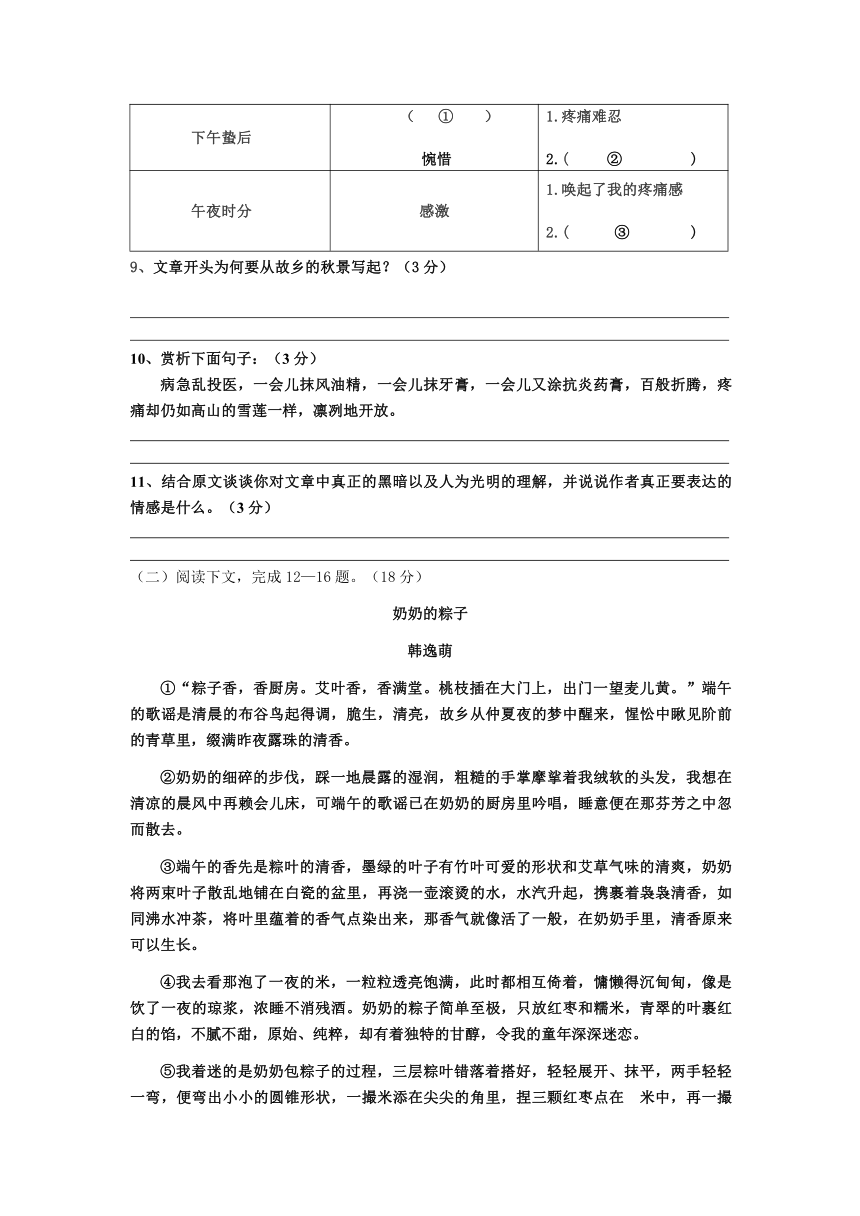 | 下午蛰后 | （ ① ）<br>惋惜 | 1.疼痛难忍<br>2.（ ② ） |
|---|---|---|
| 午夜时分 | 感激 | 1.唤起了我的疼痛感<br>2.（ ③ ） |

9、文章开头为何要从故乡的秋景写起？（3分）

10、赏析下面句子：（3分）

病急乱投医，一会儿抹风油精，一会儿抹牙膏，一会儿又涂抗炎药膏，百般折腾，疼痛却仍如高山的雪莲一样，凛冽地开放。

11、结合原文谈谈你对文章中真正的黑暗以及人为光明的理解，并说说作者真正要表达的情感是什么。（3分）

（二）阅读下文，完成12—16题。（18分）

奶奶的粽子

韩逸萌

①“粽子香，香厨房。艾叶香，香满堂。桃枝插在大门上，出门一望麦儿黄。”端午的歌谣是清晨的布谷鸟起得调，脆生，清亮，故乡从仲夏夜的梦中醒来，惺忪中瞅见阶前的青草里，缀满昨夜露珠的清香。

②奶奶的细碎的步伐，踩一地晨露的湿润，粗糙的手掌摩挲着我绒软的头发，我想在清凉的晨风中再赖会儿床，可端午的歌谣已在奶奶的厨房里吟唱，睡意便在那芬芳之中忽而散去。

③端午的香先是粽叶的清香，墨绿的叶子有竹叶可爱的形状和艾草气味的清爽，奶奶将两束叶子散乱地铺在白瓷的盆里，再浇一壶滚烫的水，水汽升起，携裹着袅袅清香，如同沸水冲茶，将叶里蕴着的香气点染出来，那香气就像活了一般，在奶奶手里，清香原来可以生长。

④我去看那泡了一夜的米，一粒粒透亮饱满，此时都相互倚着，慵懒得沉甸甸，像是饮了一夜的琼浆，浓睡不消残酒。奶奶的粽子简单至极，只放红枣和糯米，青翠的叶裹红白的馅，不腻不甜，原始、纯粹，却有着独特的甘醇，令我的童年深深迷恋。

⑤我着迷的是奶奶包粽子的过程，三层粽叶错落着搭好，轻轻展开、抹平，两手轻轻一弯，便弯出小小的圆锥形状，一撮米添在尖尖的角里，捏三颗红枣点在 米中，再一撮